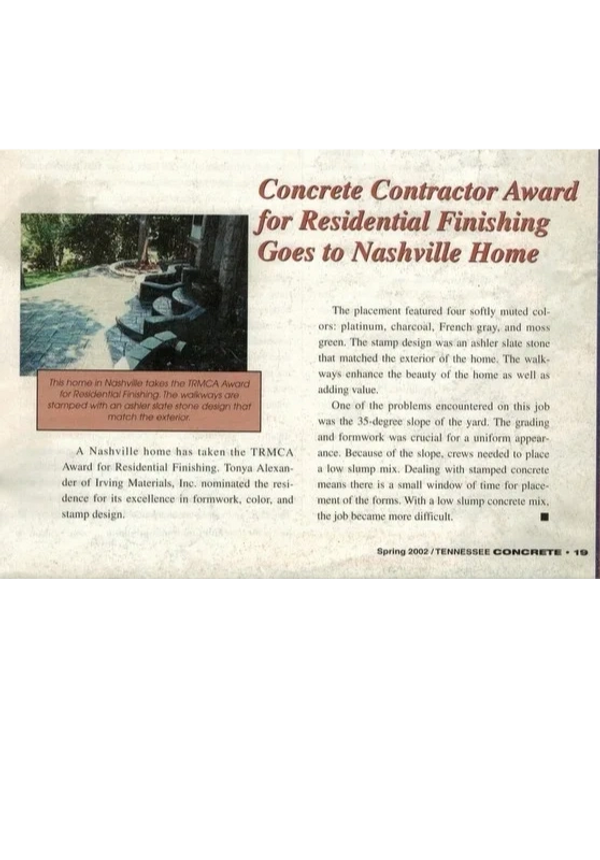 Concrete Contractor Award for Residential Finishing Goes to Nashville Home

This home in Nashville takes the TRMCA Award for Residential Finishing. The walkways are stamped with an ashler slate stone design that match the exterior.

A Nashville home has taken the TRMCA Award for Residential Finishing. Tonya Alexander of Irving Materials, Inc. nominated the residence for its excellence in formwork, color, and stamp design.

The placement featured four softly muted colors: platinum, charcoal, French gray, and moss green. The stamp design was an ashler slate stone that matched the exterior of the home. The walkways enhance the beauty of the home as well as adding value.

One of the problems encountered on this job was the 35-degree slope of the yard. The grading and formwork was crucial for a uniform appearance. Because of the slope, crews needed to place a low slump mix. Dealing with stamped concrete means there is a small window of time for placement of the forms. With a low slump concrete mix, the job became more difficult. ■

Spring 2002 / TENNESSEE CONCRETE • 19